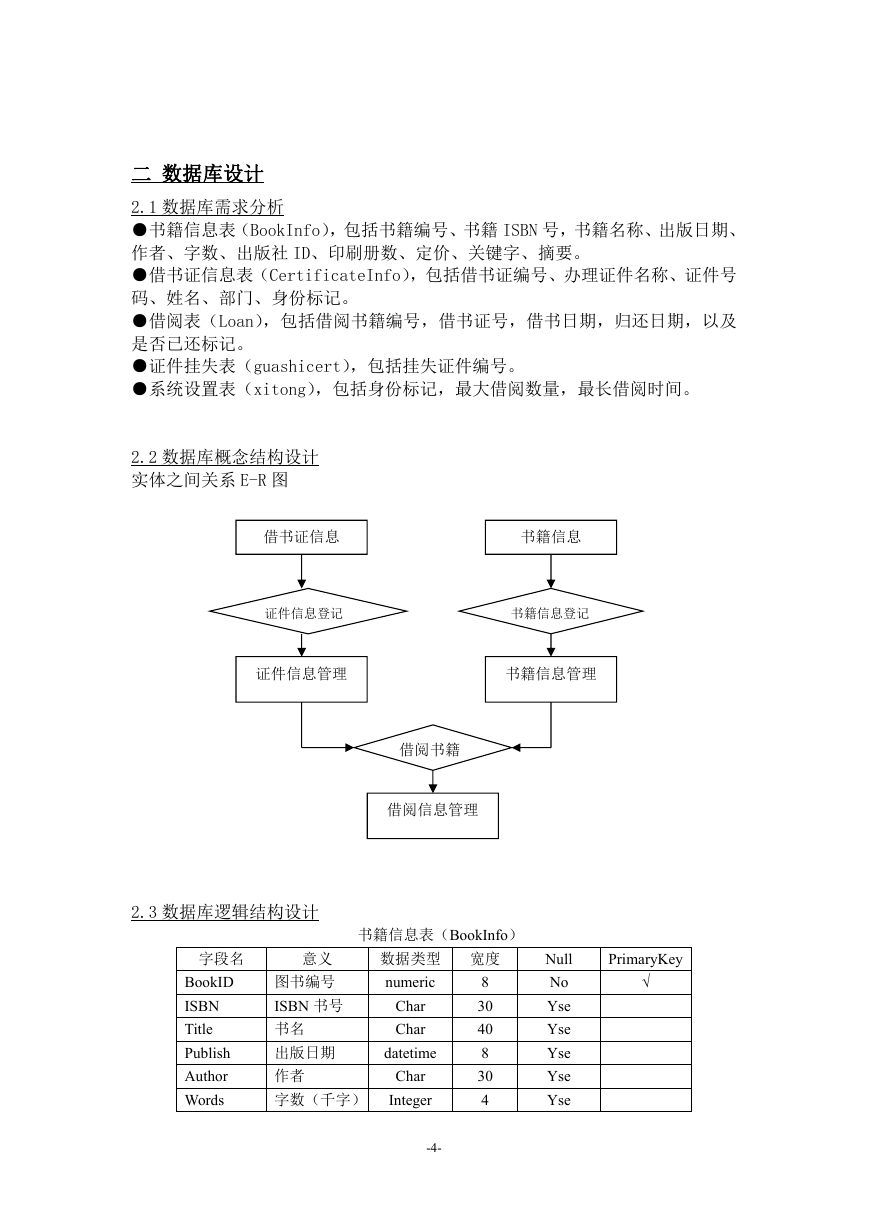 二 数据库设计

2.1 数据库需求分析
●书籍信息表（BookInfo），包括书籍编号、书籍 ISBN 号，书籍名称、出版日期、作者、字数、出版社 ID、印刷册数、定价、关键字、摘要。
●借书证信息表（CertificateInfo），包括借书证编号、办理证件名称、证件号码、姓名、部门、身份标记。
●借阅表（Loan），包括借阅书籍编号，借书证号，借书日期，归还日期，以及是否已还标记。
●证件挂失表（guashicert），包括挂失证件编号。
●系统设置表（xitong），包括身份标记，最大借阅数量，最长借阅时间。

2.2 数据库概念结构设计
实体之间关系 E-R 图

借书证信息
书籍信息
证件信息登记
书籍信息登记
证件信息管理
书籍信息管理
借阅书籍
借阅信息管理

2.3 数据库逻辑结构设计
书籍信息表（BookInfo）

| 字段名 | 意义 | 数据类型 | 宽度 | Null | PrimaryKey |
|---|---|---|---|---|---|
| BookID | 图书编号 | numeric | 8 | No | √ |
| ISBN | ISBN 书号 | Char | 30 | Yse | |
| Title | 书名 | Char | 40 | Yse | |
| Publish | 出版日期 | datetime | 8 | Yse | |
| Author | 作者 | Char | 30 | Yse | |
| Words | 字数（千字） | Integer | 4 | Yse | |

-4-